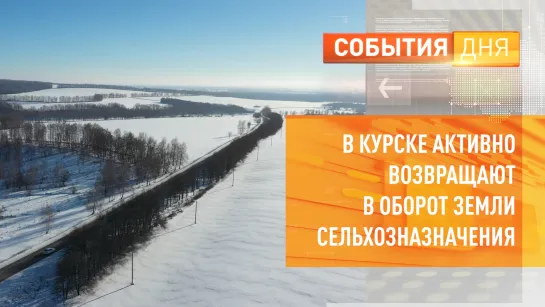 СОБЫТИЯ ДНЯ

В КУРСКЕ АКТИВНО ВОЗВРАЩАЮТ В ОБОРОТ ЗЕМЛИ СЕЛЬХОЗНАЗНАЧЕНИЯ